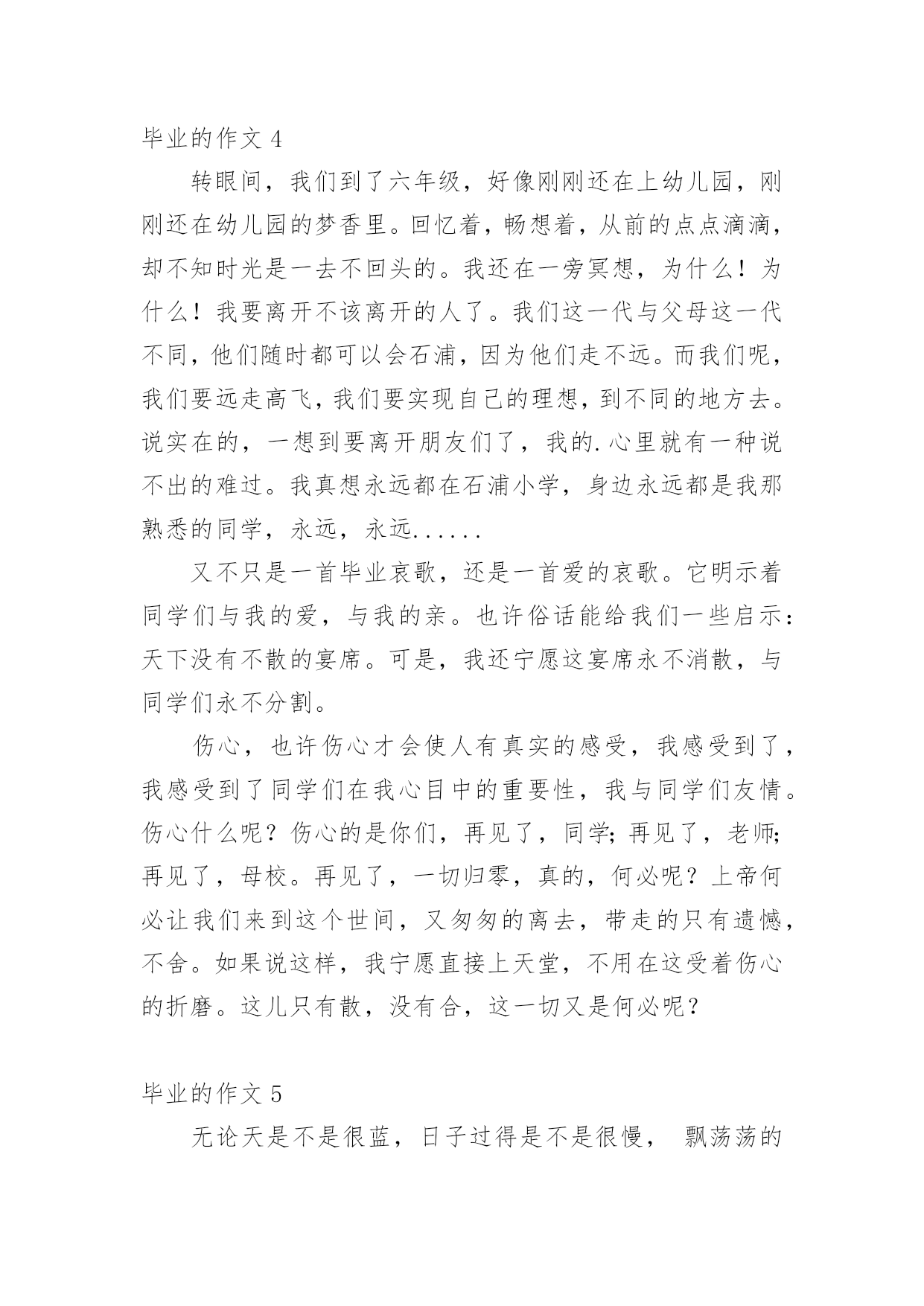 毕业的作文 4

转眼间，我们到了六年级，好像刚刚还在上幼儿园，刚刚还在幼儿园的梦香里。回忆着，畅想着，从前的点点滴滴，却不知时光是一去不回头的。我还在一旁冥想，为什么！为什么！我要离开不该离开的人了。我们这一代与父母这一代不同，他们随时都可以会石浦，因为他们走不远。而我们呢，我们要远走高飞，我们要实现自己的理想，到不同的地方去。说实在的，一想到要离开朋友们了，我的.心里就有一种说不出的难过。我真想永远都在石浦小学，身边永远都是我那熟悉的同学，永远，永远......

又不只是一首毕业哀歌，还是一首爱的哀歌。它明示着同学们与我的爱，与我的亲。也许俗话能给我们一些启示：天下没有不散的宴席。可是，我还宁愿这宴席永不消散，与同学们永不分割。

伤心，也许伤心才会使人有真实的感受，我感受到了，我感受到了同学们在我心目中的重要性，我与同学们友情。伤心什么呢？伤心的是你们，再见了，同学；再见了，老师；再见了，母校。再见了，一切归零，真的，何必呢？上帝何必让我们来到这个世间，又匆匆的离去，带走的只有遗憾，不舍。如果说这样，我宁愿直接上天堂，不用在这受着伤心的折磨。这儿只有散，没有合，这一切又是何必呢？

毕业的作文 5

无论天是不是很蓝，日子过得是不是很慢， 飘荡荡的